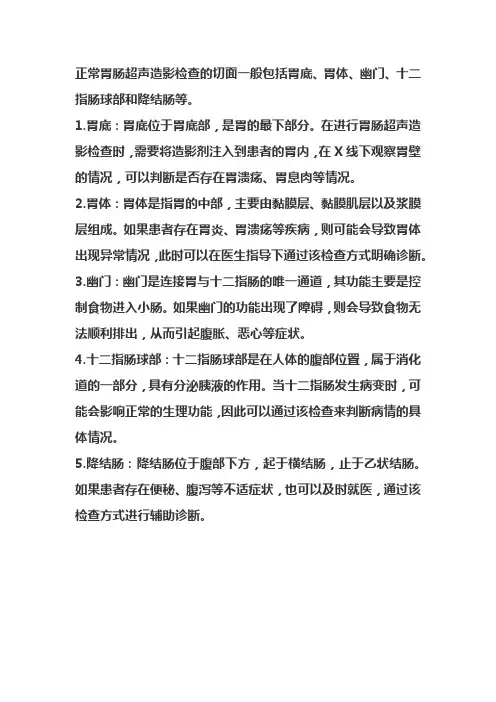 正常胃肠超声造影检查的切面一般包括胃底、胃体、幽门、十二指肠球部和降结肠等。

1.胃底：胃底位于胃底部，是胃的最下部分。在进行胃肠超声造影检查时，需要将造影剂注入到患者的胃内，在X线下观察胃壁的情况，可以判断是否存在胃溃疡、胃息肉等情况。

2.胃体：胃体是指胃的中部，主要由黏膜层、黏膜肌层以及浆膜层组成。如果患者存在胃炎、胃溃疡等疾病，则可能会导致胃体出现异常情况，此时可以在医生指导下通过该检查方式明确诊断。

3.幽门：幽门是连接胃与十二指肠的唯一通道，其功能主要是控制食物进入小肠。如果幽门的功能出现了障碍，则会导致食物无法顺利排出，从而引起腹胀、恶心等症状。

4.十二指肠球部：十二指肠球部是在人体的腹部位置，属于消化道的一部分，具有分泌胰液的作用。当十二指肠发生病变时，可能会影响正常的生理功能，因此可以通过该检查来判断病情的具体情况。

5.降结肠：降结肠位于腹部下方，起于横结肠，止于乙状结肠。如果患者存在便秘、腹泻等不适症状，也可以及时就医，通过该检查方式进行辅助诊断。